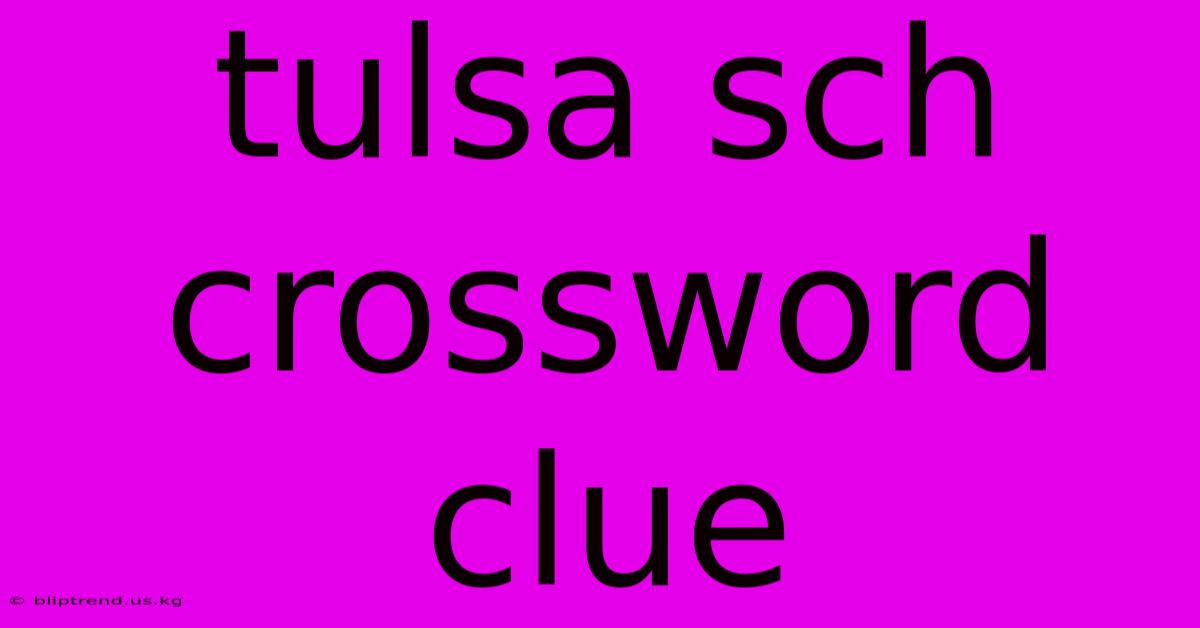 tulsa sch crossword clue

© bliptrend.us.kg